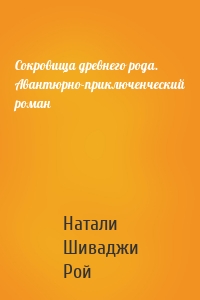 Сокровища древнего рода. Авантюрно-приключенческий роман

Натали Шиваджи Рой